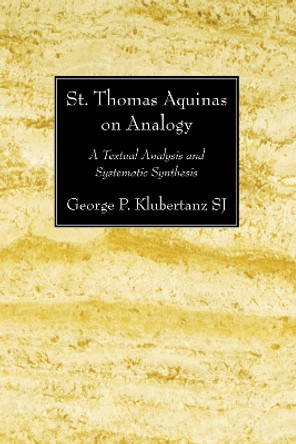 St. Thomas Aquinas on Analogy

A Textual Analysis and Systematic Synthesis

George P. Klubertanz SJ